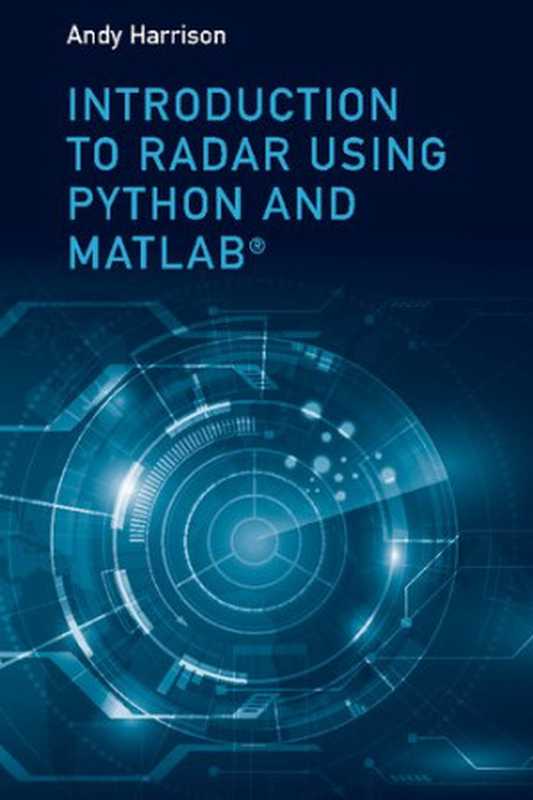 Andy Harrison

INTRODUCTION TO RADAR USING PYTHON AND MATLAB®